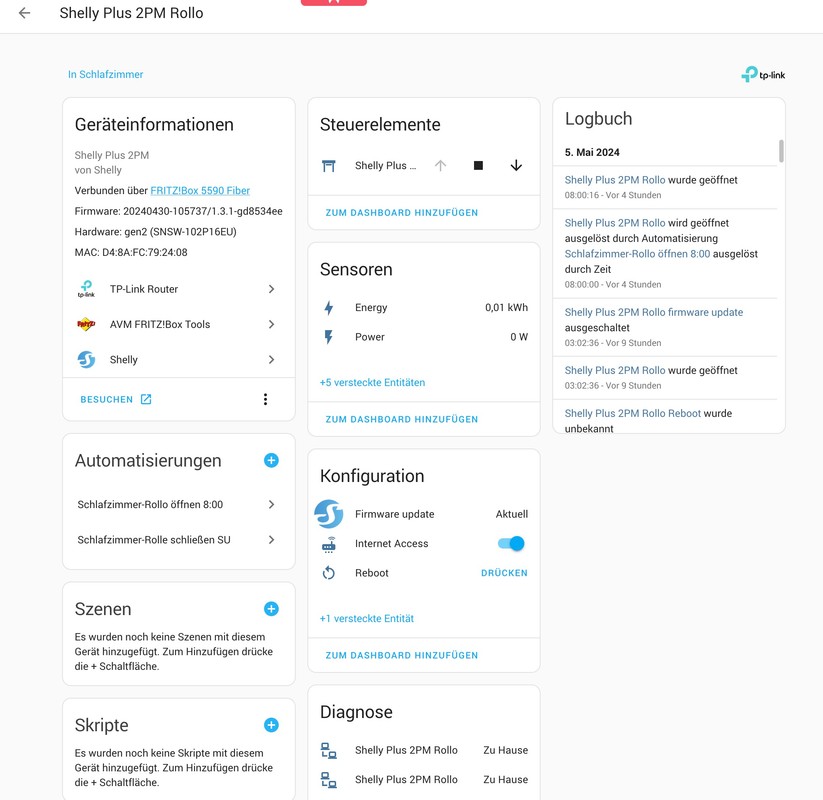 Shelly Plus 2PM Rollo

In Schlafzimmer

tp-link

Geräteinformationen

Shelly Plus 2PM
von Shelly

Verbunden über FRITZ!Box 5590 Fiber

Firmware: 20240430-105737/1.3.1-gd8534ee

Hardware: gen2 (SNSW-102P16EU)

MAC: D4:8A:FC:79:24:08

TP-Link Router

AVM FRITZ!Box Tools

Shelly

BESUCHEN

Automatisierungen

Schlafzimmer-Rollo öffnen 8:00

Schlafzimmer-Rolle schließen SU

Szenen

Es wurden noch keine Szenen mit diesem Gerät hinzugefügt. Zum Hinzufügen drücke die + Schaltfläche.

Skripte

Es wurden noch keine Skripte mit diesem Gerät hinzugefügt. Zum Hinzufügen drücke die + Schaltfläche.

Steuerelemente

Shelly Plus ...

ZUM DASHBOARD HINZUFÜGEN

Sensoren

Energy 0,01 kWh

Power 0 W

+5 versteckte Entitäten

ZUM DASHBOARD HINZUFÜGEN

Konfiguration

Firmware update Aktuell

Internet Access

Reboot DRÜCKEN

+1 versteckte Entität

ZUM DASHBOARD HINZUFÜGEN

Diagnose

Shelly Plus 2PM Rollo Zu Hause

Shelly Plus 2PM Rollo Zu Hause

Logbuch

5. Mai 2024

Shelly Plus 2PM Rollo wurde geöffnet
08:00:16 - Vor 4 Stunden

Shelly Plus 2PM Rollo wird geöffnet ausgelöst durch Automatisierung Schlafzimmer-Rollo öffnen 8:00 ausgelöst durch Zeit
08:00:00 - Vor 4 Stunden

Shelly Plus 2PM Rollo firmware update ausgeschaltet
03:02:36 - Vor 9 Stunden

Shelly Plus 2PM Rollo wurde geöffnet
03:02:36 - Vor 9 Stunden

Shelly Plus 2PM Rollo Reboot wurde unbekannt